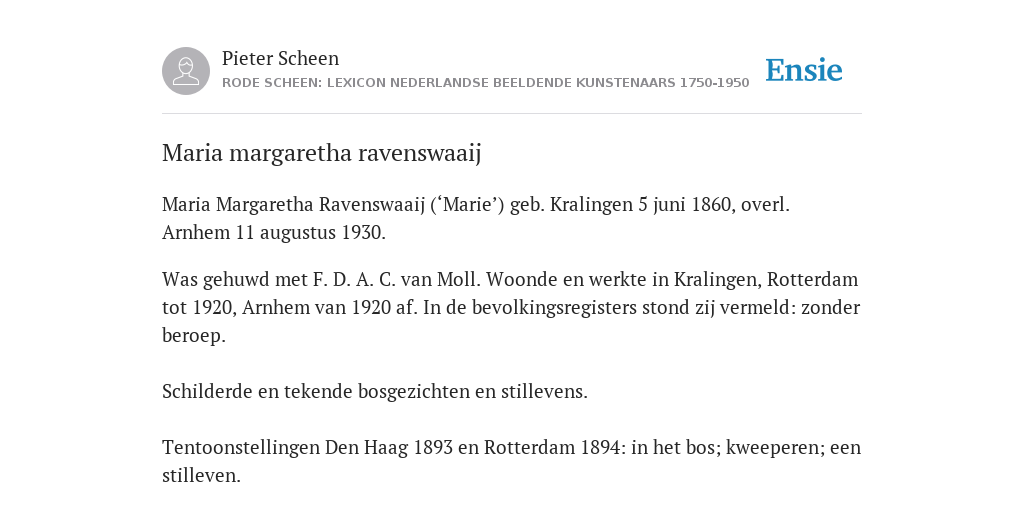 Pieter Scheen
RODE SCHEEN: LEXICON NEDERLANDSE BEELDENDE KUNSTENAARS 1750-1950

Ensie

Maria margaretha ravenswaaij

Maria Margaretha Ravenswaaij (‘Marie’) geb. Kralingen 5 juni 1860, overl. Arnhem 11 augustus 1930.

Was gehuwd met F. D. A. C. van Moll. Woonde en werkte in Kralingen, Rotterdam tot 1920, Arnhem van 1920 af. In de bevolkingsregisters stond zij vermeld: zonder beroep.

Schilderde en tekende bosgezichten en stillevens.

Tentoonstellingen Den Haag 1893 en Rotterdam 1894: in het bos; kweeperen; een stilleven.